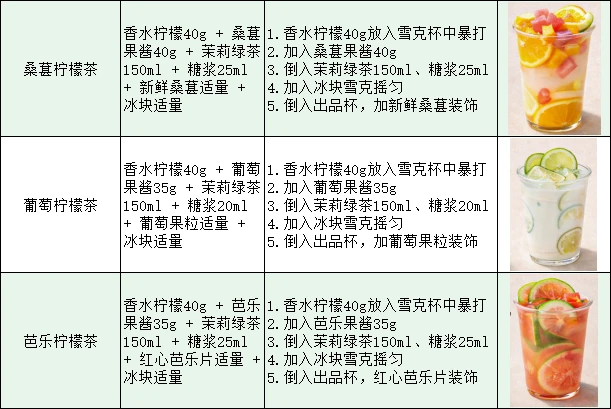 | 桑葚柠檬茶 | 香水柠檬40g + 桑葚果酱40g + 茉莉绿茶150ml + 糖浆25ml + 新鲜桑葚适量 + 冰块适量 | 1.香水柠檬40g放入雪克杯中暴打 2.加入桑葚果酱40g 3.倒入茉莉绿茶150ml、糖浆25ml 4.加入冰块雪克摇匀 5.倒入出品杯，加新鲜桑葚装饰 |  |
|---|---|---|---|
| 葡萄柠檬茶 | 香水柠檬40g + 葡萄果酱35g + 茉莉绿茶150ml + 糖浆20ml + 葡萄果粒适量 + 冰块适量 | 1.香水柠檬40g放入雪克杯中暴打 2.加入葡萄果酱35g 3.倒入茉莉绿茶150ml、糖浆20ml 4.加入冰块雪克摇匀 5.倒入出品杯，加葡萄果粒装饰 |  |
| 芭乐柠檬茶 | 香水柠檬40g + 芭乐果酱35g + 茉莉绿茶150ml + 糖浆25ml + 红心芭乐片适量 + 冰块适量 | 1.香水柠檬40g放入雪克杯中暴打 2.加入芭乐果酱35g 3.倒入茉莉绿茶150ml、糖浆25ml 4.加入冰块雪克摇匀 5.倒入出品杯，红心芭乐片装饰 |  |